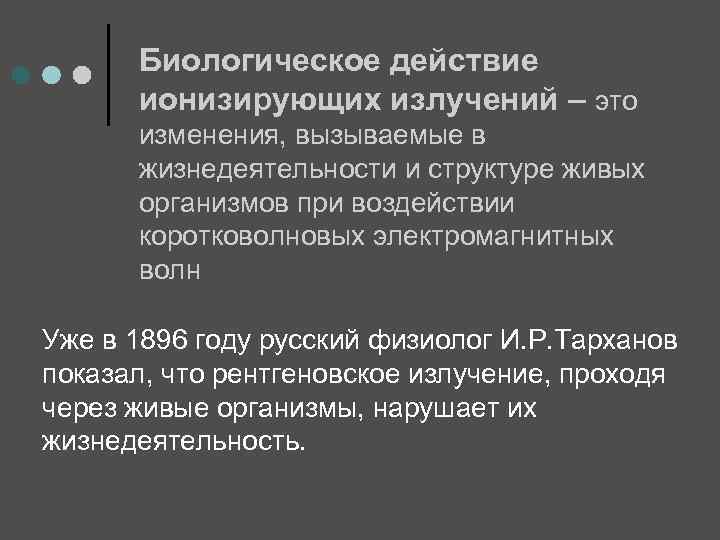 Биологическое действие ионизирующих излучений – это изменения, вызываемые в жизнедеятельности и структуре живых организмов при воздействии коротковолновых электромагнитных волн

Уже в 1896 году русский физиолог И.Р.Тарханов показал, что рентгеновское излучение, проходя через живые организмы, нарушает их жизнедеятельность.